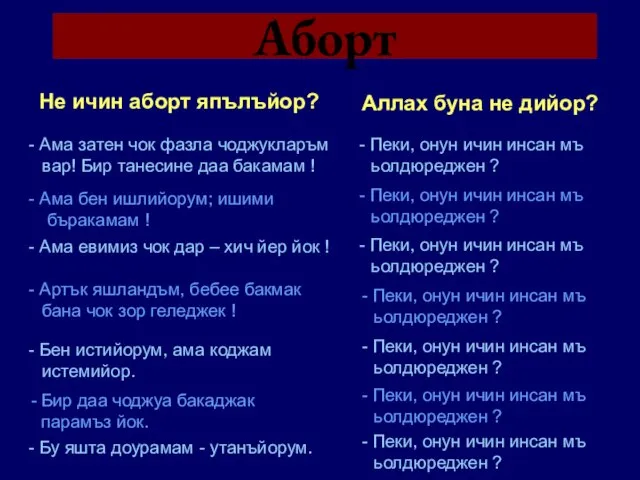 Аборт

Не ичин аборт япълъйор?

- Ама затен чок фазла чоджукларъм вар! Бир танесине даа бакамам !

- Ама бен ишлийорум; ишими бъракамам !

- Ама евимиз чок дар – хич йер йок !

- Артък яшландъм, бебее бакмак бана чок зор геледжек !

- Бен истийорум, ама коджам истемийор.

- Бир даа чоджуа бакаджак парамъз йок.

- Бу яшта доурамам - утанъйорум.

Аллах буна не дийор?

- Пеки, онун ичин инсан мъ ьолдюреджен ?

- Пеки, онун ичин инсан мъ ьолдюреджен ?

- Пеки, онун ичин инсан мъ ьолдюреджен ?

- Пеки, онун ичин инсан мъ ьолдюреджен ?

- Пеки, онун ичин инсан мъ ьолдюреджен ?

- Пеки, онун ичин инсан мъ ьолдюреджен ?

- Пеки, онун ичин инсан мъ ьолдюреджен ?